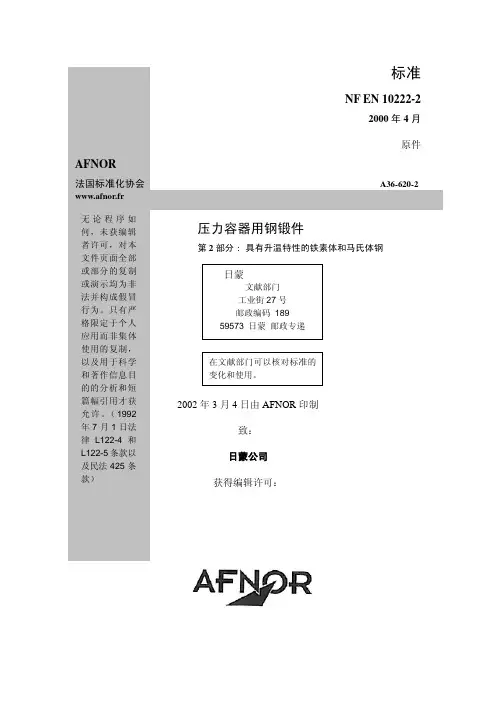 标准

NF EN 10222-2

2000 年 4 月

原件

AFNOR

法国标准化协会

www.afnor.fr

A36-620-2

无论程序如何，未获编辑者许可，对本文件页面全部或部分的复制或演示均为非法并构成假冒行为。只有严格限定于个人应用而非集体使用的复制，以及用于科学和著作信息目的的分析和短篇幅引用才获允许。（1992 年 7 月 1 日法律 L122-4 和 L122-5 条款以及民法 425 条款）

压力容器用钢锻件

第 2 部分：具有升温特性的铁素体和马氏体钢

日蒙
文献部门
工业街 27 号
邮政编码 189
59573 日蒙 邮政专递

在文献部门可以核对标准的变化和使用。

2002 年 3 月 4 日由 AFNOR 印制

致：

日蒙公司

获得编辑许可：

AFNOR